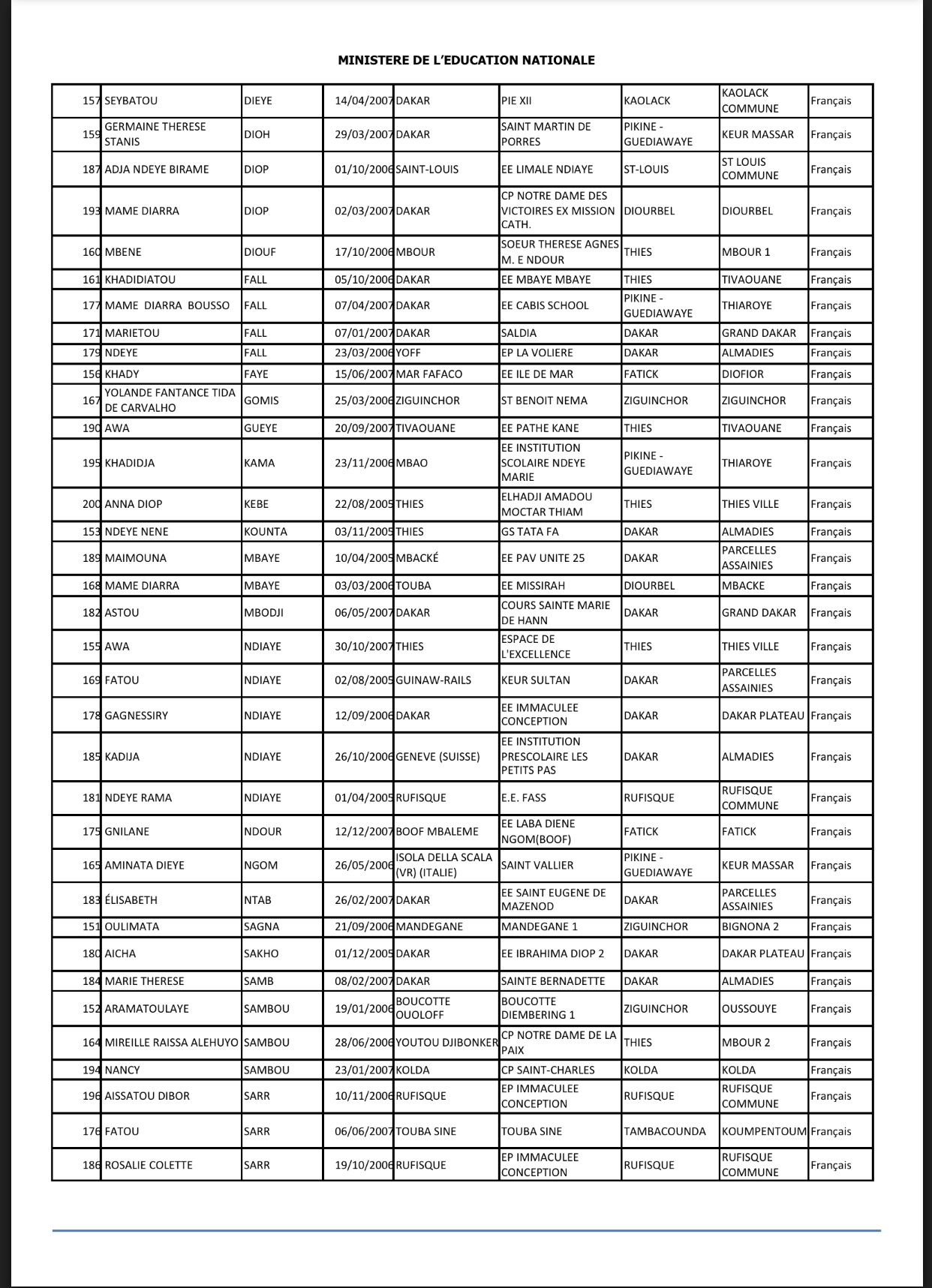 MINISTERE DE L'EDUCATION NATIONALE

| 157 | SEYBATOU | DIEYE | 14/04/2007 | DAKAR | PIE XII | KAOLACK | KAOLACK COMMUNE | Français |
|---|---|---|---|---|---|---|---|---|
| 159 | GERMAINE THERESE STANIS | DIOH | 29/03/2007 | DAKAR | SAINT MARTIN DE PORRES | PIKINE - GUEDIAWAYE | KEUR MASSAR | Français |
| 187 | ADJA NDEYE BIRAME | DIOP | 01/10/2006 | SAINT-LOUIS | EE LIMALE NDIAYE | ST-LOUIS | ST LOUIS COMMUNE | Français |
| 193 | MAME DIARRA | DIOP | 02/03/2007 | DAKAR | CP NOTRE DAME DES VICTOIRES EX MISSION CATH. | DIOURBEL | DIOURBEL | Français |
| 160 | MBENE | DIOUF | 17/10/2006 | MBOUR | SOEUR THERESE AGNES M. E NDOUR | THIES | MBOUR 1 | Français |
| 161 | KHADIDIATOU | FALL | 05/10/2006 | DAKAR | EE MBAYE MBAYE | THIES | TIVAOUANE | Français |
| 177 | MAME DIARRA BOUSSO | FALL | 07/04/2007 | DAKAR | EE CABIS SCHOOL | PIKINE - GUEDIAWAYE | THIAROYE | Français |
| 171 | MARIETOU | FALL | 07/01/2007 | DAKAR | SALDIA | DAKAR | GRAND DAKAR | Français |
| 179 | NDEYE | FALL | 23/03/2006 | YOFF | EP LA VOLIERE | DAKAR | ALMADIES | Français |
| 156 | KHADY | FAYE | 15/06/2007 | MAR FAFACO | EE ILE DE MAR | FATICK | DIOFIOR | Français |
| 167 | YOLANDE FANTANCE TIDA DE CARVALHO | GOMIS | 25/03/2006 | ZIGUINCHOR | ST BENOIT NEMA | ZIGUINCHOR | ZIGUINCHOR | Français |
| 190 | AWA | GUEYE | 20/09/2007 | TIVAOUANE | EE PATHE KANE | THIES | TIVAOUANE | Français |
| 195 | KHADIDJA | KAMA | 23/11/2006 | MBAO | EE INSTITUTION SCOLAIRE NDEYE MARIE | PIKINE - GUEDIAWAYE | THIAROYE | Français |
| 200 | ANNA DIOP | KEBE | 22/08/2005 | THIES | ELHADJI AMADOU MOCTAR THIAM | THIES | THIES VILLE | Français |
| 153 | NDEYE NENE | KOUNTA | 03/11/2005 | THIES | GS TATA FA | DAKAR | ALMADIES | Français |
| 189 | MAIMOUNA | MBAYE | 10/04/2005 | MBACKÉ | EE PAV UNITE 25 | DAKAR | PARCELLES ASSAINIES | Français |
| 168 | MAME DIARRA | MBAYE | 03/03/2006 | TOUBA | EE MISSIRAH | DIOURBEL | MBACKE | Français |
| 182 | ASTOU | MBODJI | 06/05/2007 | DAKAR | COURS SAINTE MARIE DE HANN | DAKAR | GRAND DAKAR | Français |
| 155 | AWA | NDIAYE | 30/10/2007 | THIES | ESPACE DE L'EXCELLENCE | THIES | THIES VILLE | Français |
| 169 | FATOU | NDIAYE | 02/08/2005 | GUINAW-RAILS | KEUR SULTAN | DAKAR | PARCELLES ASSAINIES | Français |
| 178 | GAGNESSIRY | NDIAYE | 12/09/2006 | DAKAR | EE IMMACULEE CONCEPTION | DAKAR | DAKAR PLATEAU | Français |
| 185 | KADIJA | NDIAYE | 26/10/2006 | GENEVE (SUISSE) | EE INSTITUTION PRESCOLAIRE LES PETITS PAS | DAKAR | ALMADIES | Français |
| 181 | NDEYE RAMA | NDIAYE | 01/04/2005 | RUFISQUE | E.E. FASS | RUFISQUE | RUFISQUE COMMUNE | Français |
| 175 | GNILANE | NDOUR | 12/12/2007 | BOOF MBALEME | EE LABA DIENE NGOM(BOOF) | FATICK | FATICK | Français |
| 165 | AMINATA DIEYE | NGOM | 26/05/2006 | ISOLA DELLA SCALA (VR) (ITALIE) | SAINT VALLIER | PIKINE - GUEDIAWAYE | KEUR MASSAR | Français |
| 183 | ÉLISABETH | NTAB | 26/02/2007 | DAKAR | EE SAINT EUGENE DE MAZENOD | DAKAR | PARCELLES ASSAINIES | Français |
| 151 | OULIMATA | SAGNA | 21/09/2006 | MANDEGANE | MANDEGANE 1 | ZIGUINCHOR | BIGNONA 2 | Français |
| 180 | AICHA | SAKHO | 01/12/2005 | DAKAR | EE IBRAHIMA DIOP 2 | DAKAR | DAKAR PLATEAU | Français |
| 184 | MARIE THERESE | SAMB | 08/02/2007 | DAKAR | SAINTE BERNADETTE | DAKAR | ALMADIES | Français |
| 152 | ARAMATOULAYE | SAMBOU | 19/01/2006 | BOUCOTTE OUOLOFF | BOUCOTTE DIEMBERING 1 | ZIGUINCHOR | OUSSOUYE | Français |
| 164 | MIREILLE RAISSA ALEHUYO | SAMBOU | 28/06/2006 | YOUTOU DJIBONKER | CP NOTRE DAME DE LA PAIX | THIES | MBOUR 2 | Français |
| 194 | NANCY | SAMBOU | 23/01/2007 | KOLDA | CP SAINT-CHARLES | KOLDA | KOLDA | Français |
| 196 | AISSATOU DIBOR | SARR | 10/11/2006 | RUFISQUE | EP IMMACULEE CONCEPTION | RUFISQUE | RUFISQUE COMMUNE | Français |
| 176 | FATOU | SARR | 06/06/2007 | TOUBA SINE | TOUBA SINE | TAMBACOUNDA | KOUMPENTOUM | Français |
| 186 | ROSALIE COLETTE | SARR | 19/10/2006 | RUFISQUE | EP IMMACULEE CONCEPTION | RUFISQUE | RUFISQUE COMMUNE | Français |